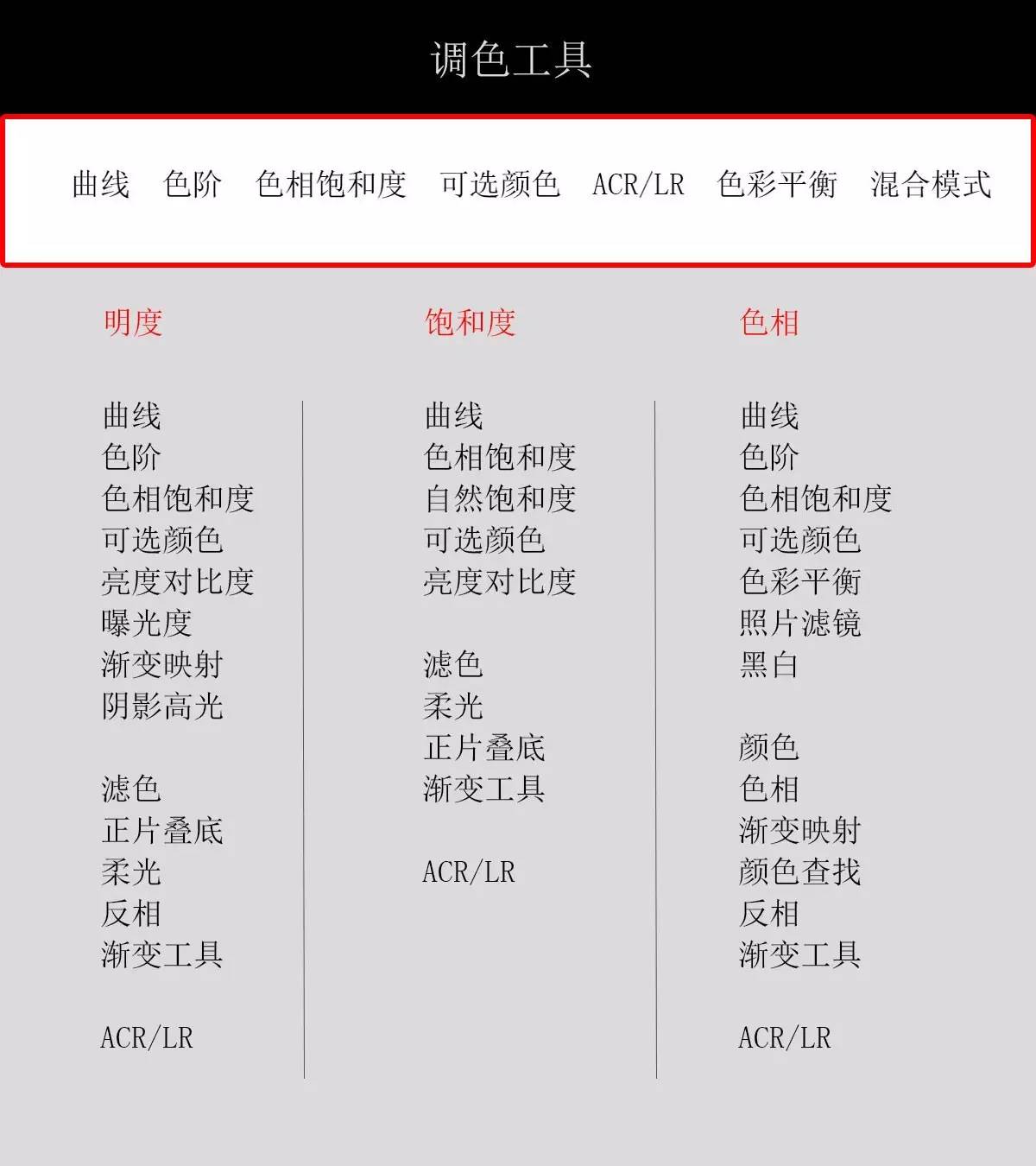 调色工具

曲线 色阶 色相饱和度 可选颜色 ACR/LR 色彩平衡 混合模式

明度

曲线
色阶
色相饱和度
可选颜色
亮度对比度
曝光度
渐变映射
阴影高光

滤色
正片叠底
柔光
反相
渐变工具

ACR/LR

饱和度

曲线
色相饱和度
自然饱和度
可选颜色
亮度对比度

滤色
柔光
正片叠底
渐变工具

ACR/LR

色相

曲线
色阶
色相饱和度
可选颜色
色彩平衡
照片滤镜
黑白

颜色
色相
渐变映射
颜色查找
反相
渐变工具

ACR/LR